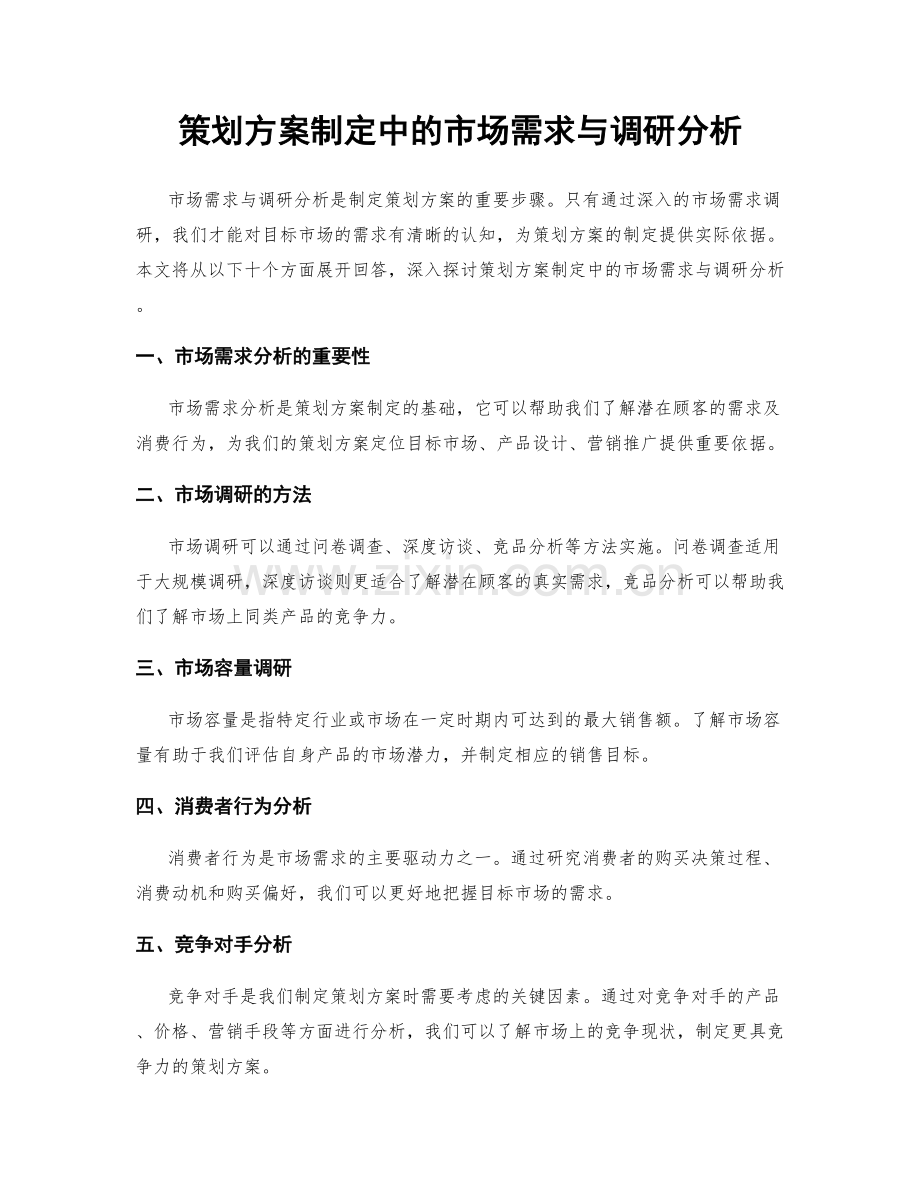 策划方案制定中的市场需求与调研分析

市场需求与调研分析是制定策划方案的重要步骤。只有通过深入的市场需求调研，我们才能对目标市场的需求有清晰的认知，为策划方案的制定提供实际依据。本文将从以下十个方面展开回答，深入探讨策划方案制定中的市场需求与调研分析。

一、市场需求分析的重要性

市场需求分析是策划方案制定的基础，它可以帮助我们了解潜在顾客的需求及消费行为，为我们的策划方案定位目标市场、产品设计、营销推广提供重要依据。

二、市场调研的方法

市场调研可以通过问卷调查、深度访谈、竞品分析等方法实施。问卷调查适用于大规模调研，深度访谈则更适合了解潜在顾客的真实需求，竞品分析可以帮助我们了解市场上同类产品的竞争力。

三、市场容量调研

市场容量是指特定行业或市场在一定时期内可达到的最大销售额。了解市场容量有助于我们评估自身产品的市场潜力，并制定相应的销售目标。

四、消费者行为分析

消费者行为是市场需求的主要驱动力之一。通过研究消费者的购买决策过程、消费动机和购买偏好，我们可以更好地把握目标市场的需求。

五、竞争对手分析

竞争对手是我们制定策划方案时需要考虑的关键因素。通过对竞争对手的产品、价格、营销手段等方面进行分析，我们可以了解市场上的竞争现状，制定更具竞争力的策划方案。

www.zixin.com.cn